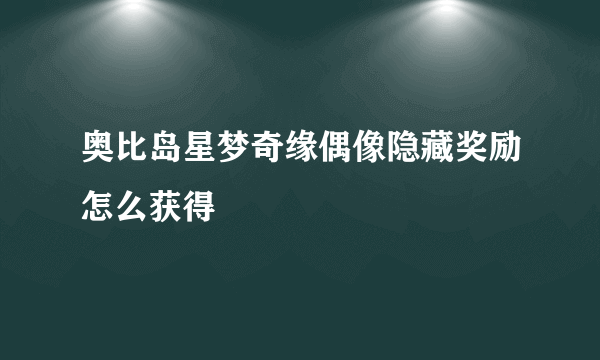 奥比岛星梦奇缘偶像隐藏奖励怎么获得